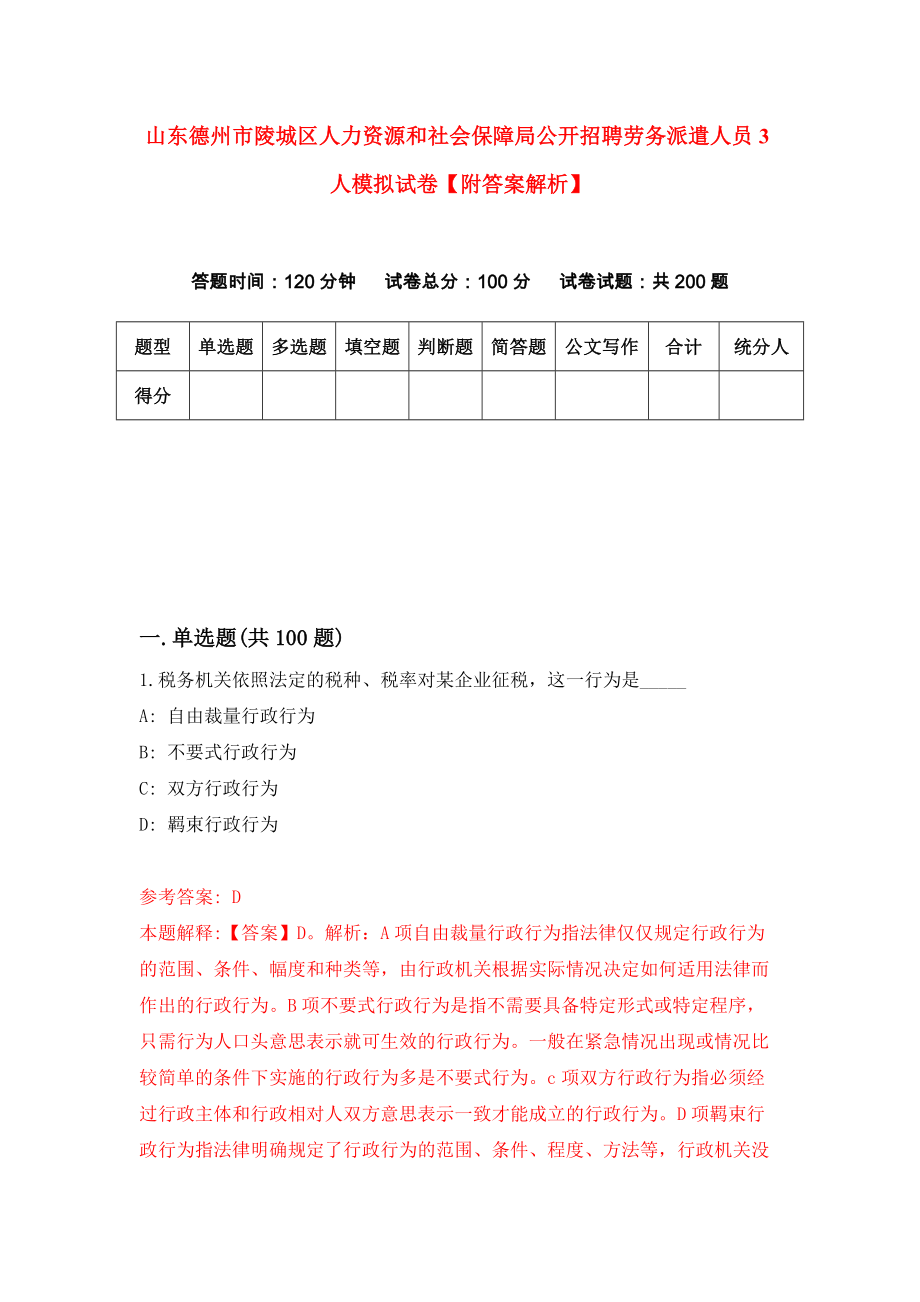 山东德州市陵城区人力资源和社会保障局公开招聘劳务派遣人员3人模拟试卷【附答案解析】

答题时间：120分钟　试卷总分：100分　试卷试题：共200题

| 题型 | 单选题 | 多选题 | 填空题 | 判断题 | 简答题 | 公文写作 | 合计 | 统分人 |
|---|---|---|---|---|---|---|---|---|
| 得分 | | | | | | | | |

一.单选题(共100题)

1.税务机关依照法定的税种、税率对某企业征税，这一行为是_____

A: 自由裁量行政行为

B: 不要式行政行为

C: 双方行政行为

D: 羁束行政行为

参考答案: D

本题解释:【答案】D。解析：A项自由裁量行政行为指法律仅仅规定行政行为的范围、条件、幅度和种类等，由行政机关根据实际情况决定如何适用法律而作出的行政行为。B项不要式行政行为是指不需要具备特定形式或特定程序，只需行为人口头意思表示就可生效的行政行为。一般在紧急情况出现或情况比较简单的条件下实施的行政行为多是不要式行为。c项双方行政行为指必须经过行政主体和行政相对人双方意思表示一致才能成立的行政行为。D项羁束行政行为指法律明确规定了行政行为的范围、条件、程度、方法等，行政机关没